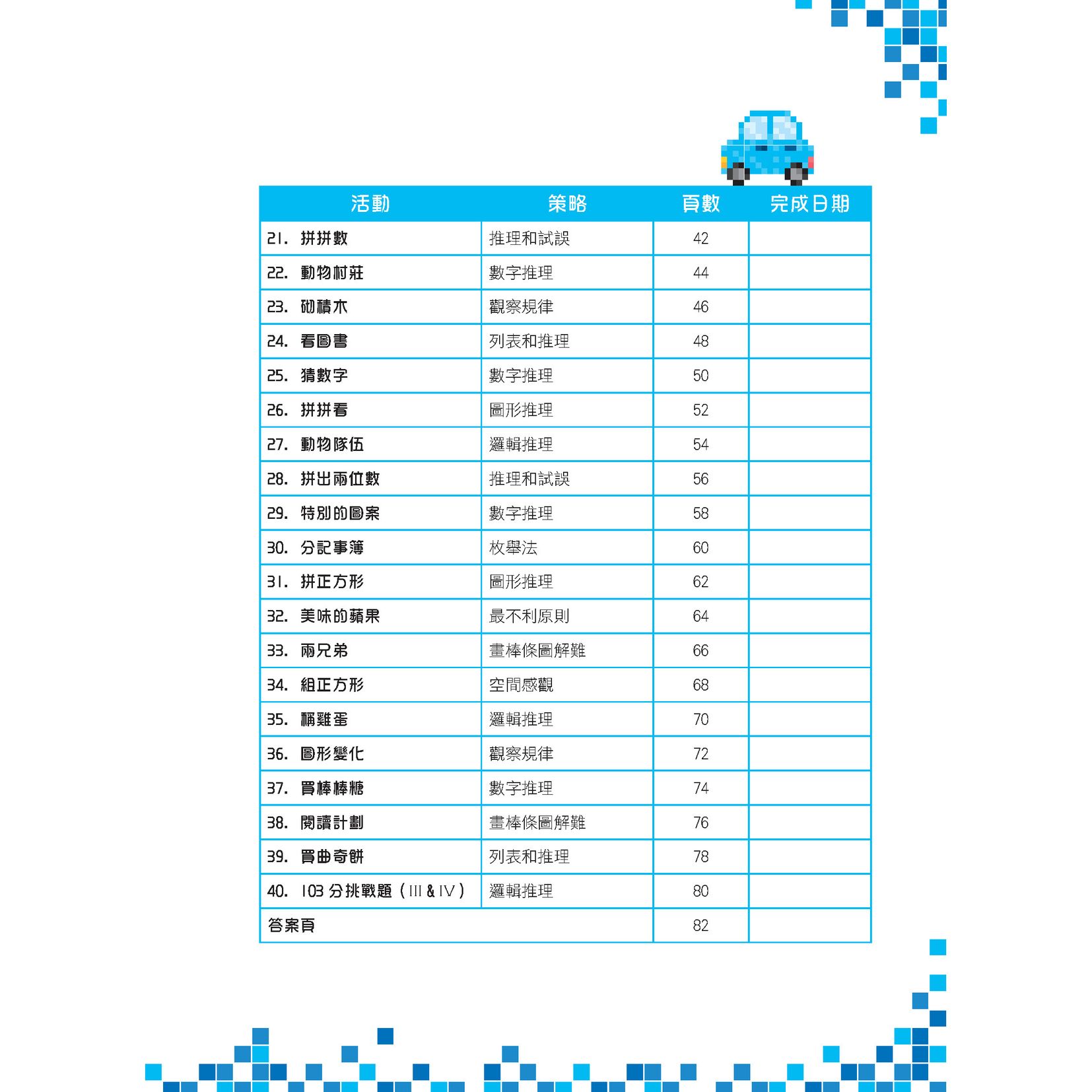 | 活動 | 策略 | 頁數 | 完成日期 |
|---|---|---|---|
| 21. 拼拼數 | 推理和試誤 | 42 | |
| 22. 動物村莊 | 數字推理 | 44 | |
| 23. 砌積木 | 觀察規律 | 46 | |
| 24. 看圖書 | 列表和推理 | 48 | |
| 25. 猜數字 | 數字推理 | 50 | |
| 26. 拼拼看 | 圖形推理 | 52 | |
| 27. 動物隊伍 | 邏輯推理 | 54 | |
| 28. 拼出兩位數 | 推理和試誤 | 56 | |
| 29. 特別的圖案 | 數字推理 | 58 | |
| 30. 分記事簿 | 枚舉法 | 60 | |
| 31. 拼正方形 | 圖形推理 | 62 | |
| 32. 美味的蘋果 | 最不利原則 | 64 | |
| 33. 兩兄弟 | 畫棒條圖解難 | 66 | |
| 34. 組正方形 | 空間感觀 | 68 | |
| 35. 稱雞蛋 | 邏輯推理 | 70 | |
| 36. 圖形變化 | 觀察規律 | 72 | |
| 37. 買棒棒糖 | 數字推理 | 74 | |
| 38. 閱讀計劃 | 畫棒條圖解難 | 76 | |
| 39. 買曲奇餅 | 列表和推理 | 78 | |
| 40. 103 分挑戰題（III & IV） | 邏輯推理 | 80 | |
| 答案頁 | | 82 | |